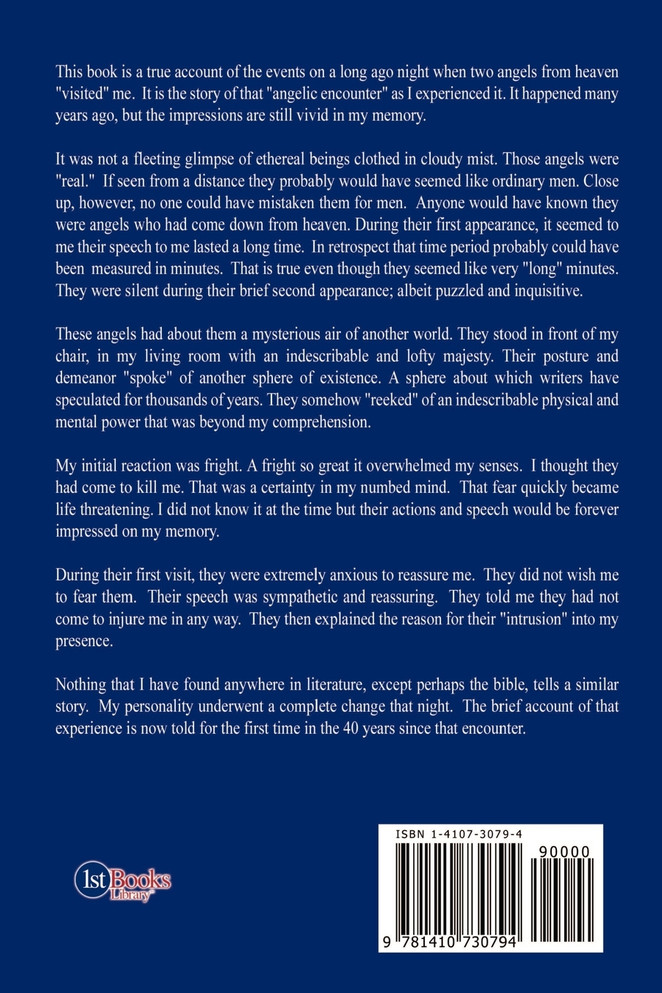 This book is a true account of the events on a long ago night when two angels from heaven "visited" me. It is the story of that "angelic encounter" as I experienced it. It happened many years ago, but the impressions are still vivid in my memory.

It was not a fleeting glimpse of ethereal beings clothed in cloudy mist. Those angels were "real." If seen from a distance they probably would have seemed like ordinary men. Close up, however, no one could have mistaken them for men. Anyone would have known they were angels who had come down from heaven. During their first appearance, it seemed to me their speech to me lasted a long time. In retrospect that time period probably could have been measured in minutes. That is true even though they seemed like very "long" minutes. They were silent during their brief second appearance; albeit puzzled and inquisitive.

These angels had about them a mysterious air of another world. They stood in front of my chair, in my living room with an indescribable and lofty majesty. Their posture and demeanor "spoke" of another sphere of existence. A sphere about which writers have speculated for thousands of years. They somehow "reeked" of an indescribable physical and mental power that was beyond my comprehension.

My initial reaction was fright. A fright so great it overwhelmed my senses. I thought they had come to kill me. That was a certainty in my numbed mind. That fear quickly became life threatening. I did not know it at the time but their actions and speech would be forever impressed on my memory.

During their first visit, they were extremely anxious to reassure me. They did not wish me to fear them. Their speech was sympathetic and reassuring. They told me they had not come to injure me in any way. They then explained the reason for their "intrusion" into my presence.

Nothing that I have found anywhere in literature, except perhaps the bible, tells a similar story. My personality underwent a complete change that night. The brief account of that experience is now told for the first time in the 40 years since that encounter.

1st Books Library

ISBN 1-4107-3079-4

90000

9 781410 730794